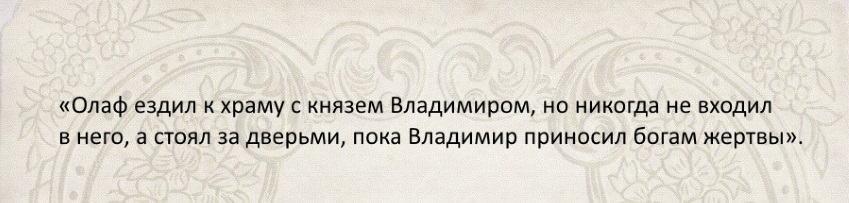 «Олаф ездил к храму с князем Владимиром, но никогда не входил в него, а стоял за дверьми, пока Владимир приносил богам жертвы».